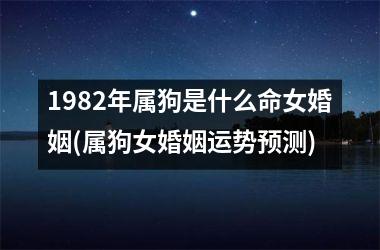 1982年属狗是什么命女婚姻(属狗女婚姻运势预测)